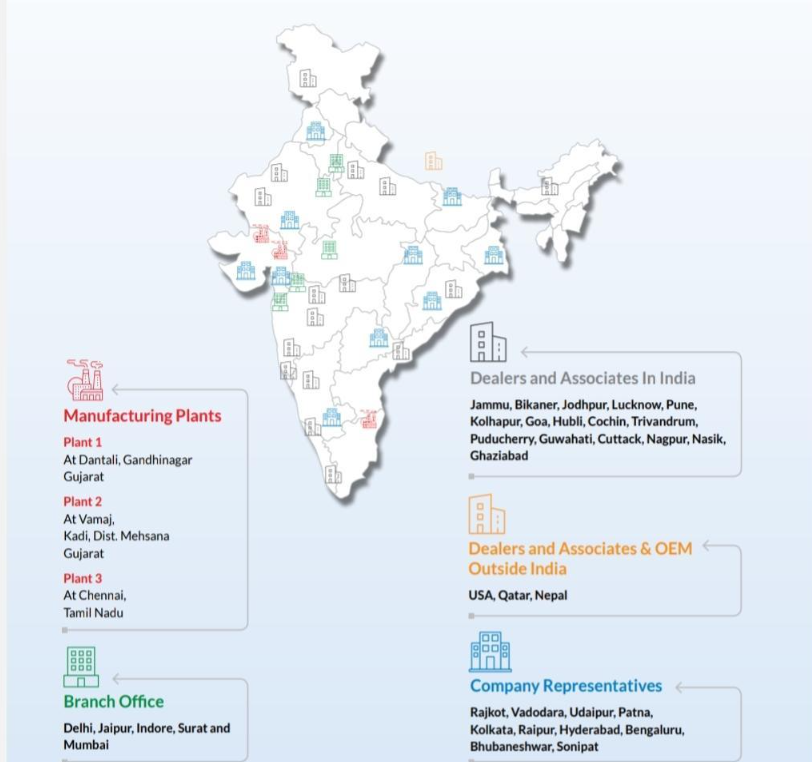 Manufacturing Plants

Plant 1
At Dantali, Gandhinagar Gujarat

Plant 2
At Vamaj, Kadi, Dist. Mehsana Gujarat

Plant 3
At Chennai, Tamil Nadu

Branch Office

Delhi, Jaipur, Indore, Surat and Mumbai

Dealers and Associates In India

Jammu, Bikaner, Jodhpur, Lucknow, Pune, Kolhapur, Goa, Hubli, Cochin, Trivandrum, Puducherry, Guwahati, Cuttack, Nagpur, Nasik, Ghaziabad

Dealers and Associates & OEM Outside India

USA, Qatar, Nepal

Company Representatives

Rajkot, Vadodara, Udaipur, Patna, Kolkata, Raipur, Hyderabad, Bengaluru, Bhubaneshwar, Sonipat